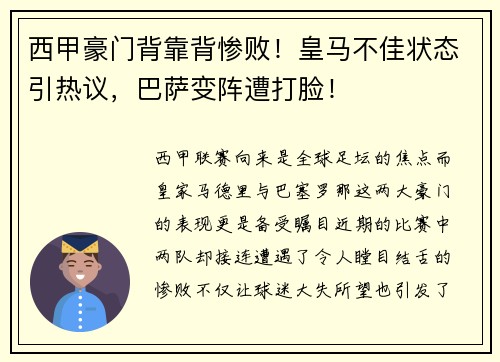 西甲豪门背靠背惨败！皇马不佳状态引热议，巴萨变阵遭打脸！

西甲联赛向来是全球足坛的焦点而皇家马德里与巴塞罗那这两大豪门的表现更是备受瞩目近期的比赛中两队却接连遭遇了令人瞠目结舌的惨败不仅让球迷大失所望也引发了